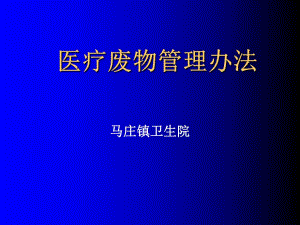 医疗废物管理办法

马庄镇卫生院